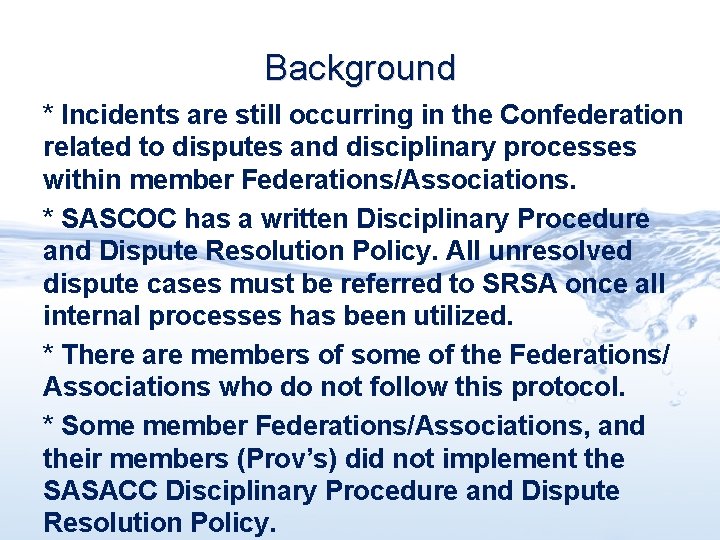 Background

* Incidents are still occurring in the Confederation related to disputes and disciplinary processes within member Federations/Associations.

* SASCOC has a written Disciplinary Procedure and Dispute Resolution Policy. All unresolved dispute cases must be referred to SRSA once all internal processes has been utilized.

* There are members of some of the Federations/ Associations who do not follow this protocol.

* Some member Federations/Associations, and their members (Prov's) did not implement the SASACC Disciplinary Procedure and Dispute Resolution Policy.